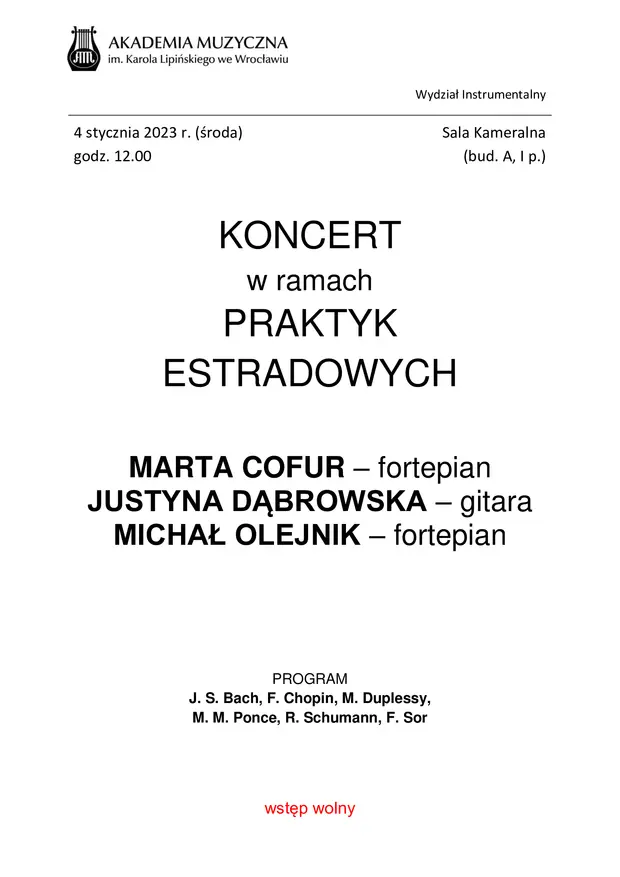 AKADEMIA MUZYCZNA
im. Karola Lipińskiego we Wrocławiu

Wydział Instrumentalny

4 stycznia 2023 r. (środa)
godz. 12.00

Sala Kameralna
(bud. A, I p.)

KONCERT
w ramach
PRAKTYK
ESTRADOWYCH

MARTA COFUR – fortepian
JUSTYNA DĄBROWSKA – gitara
MICHAŁ OLEJNIK – fortepian

PROGRAM
J. S. Bach, F. Chopin, M. Duplessy,
M. M. Ponce, R. Schumann, F. Sor

wstęp wolny